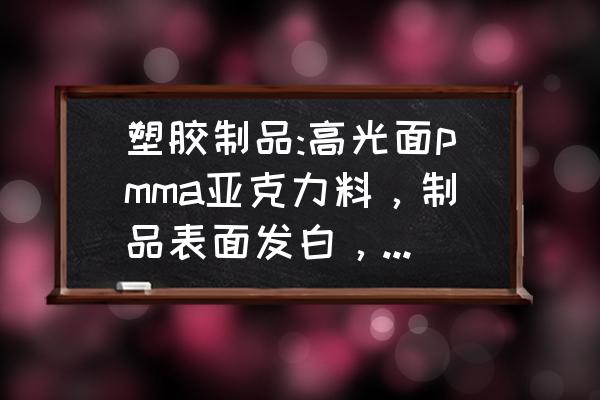 塑胶制品:高光面pmma亚克力料，制品表面发白，...